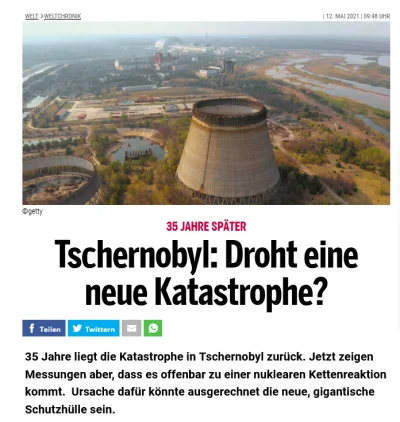 WELT > WELTCHRONIK

| 12. MAI 2021 | 09:48 UHR

©getty

35 JAHRE SPÄTER

Tschernobyl: Droht eine neue Katastrophe?

Teilen Twittern

35 Jahre liegt die Katastrophe in Tschernobyl zurück. Jetzt zeigen Messungen aber, dass es offenbar zu einer nuklearen Kettenreaktion kommt. Ursache dafür könnte ausgerechnet die neue, gigantische Schutzhülle sein.